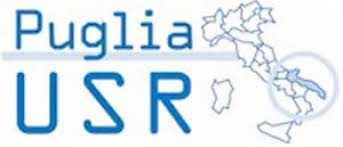 Puglia
USR